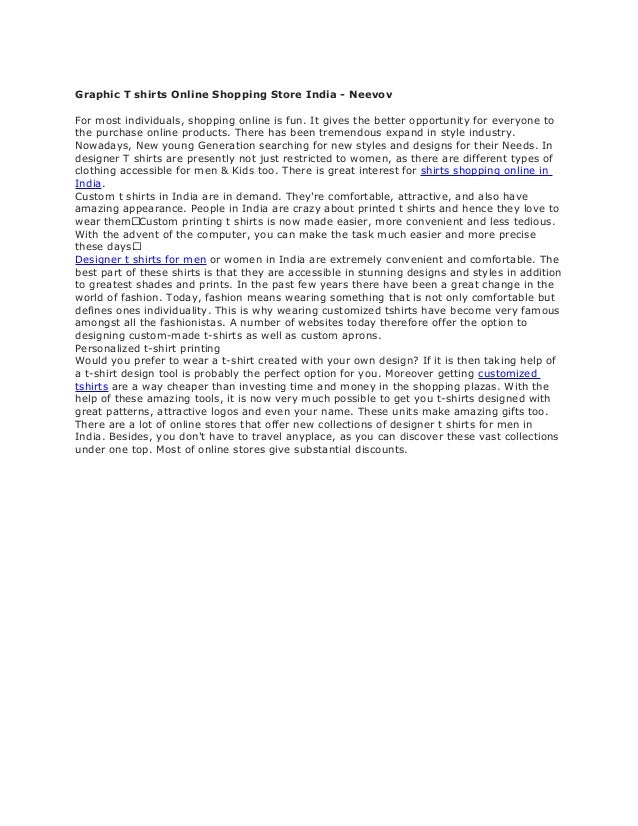 Graphic T shirts Online Shopping Store India - Neevov

For most individuals, shopping online is fun. It gives the better opportunity for everyone to the purchase online products. There has been tremendous expand in style industry. Nowadays, New young Generation searching for new styles and designs for their Needs. In designer T shirts are presently not just restricted to women, as there are different types of clothing accessible for men & Kids too. There is great interest for shirts shopping online in India.
Custom t shirts in India are in demand. They're comfortable, attractive, and also have amazing appearance. People in India are crazy about printed t shirts and hence they love to wear them□Custom printing t shirts is now made easier, more convenient and less tedious. With the advent of the computer, you can make the task much easier and more precise these days□
Designer t shirts for men or women in India are extremely convenient and comfortable. The best part of these shirts is that they are accessible in stunning designs and styles in addition to greatest shades and prints. In the past few years there have been a great change in the world of fashion. Today, fashion means wearing something that is not only comfortable but defines ones individuality. This is why wearing customized tshirts have become very famous amongst all the fashionistas. A number of websites today therefore offer the option to designing custom-made t-shirts as well as custom aprons.
Personalized t-shirt printing
Would you prefer to wear a t-shirt created with your own design? If it is then taking help of a t-shirt design tool is probably the perfect option for you. Moreover getting customized tshirts are a way cheaper than investing time and money in the shopping plazas. With the help of these amazing tools, it is now very much possible to get you t-shirts designed with great patterns, attractive logos and even your name. These units make amazing gifts too. There are a lot of online stores that offer new collections of designer t shirts for men in India. Besides, you don't have to travel anyplace, as you can discover these vast collections under one top. Most of online stores give substantial discounts.